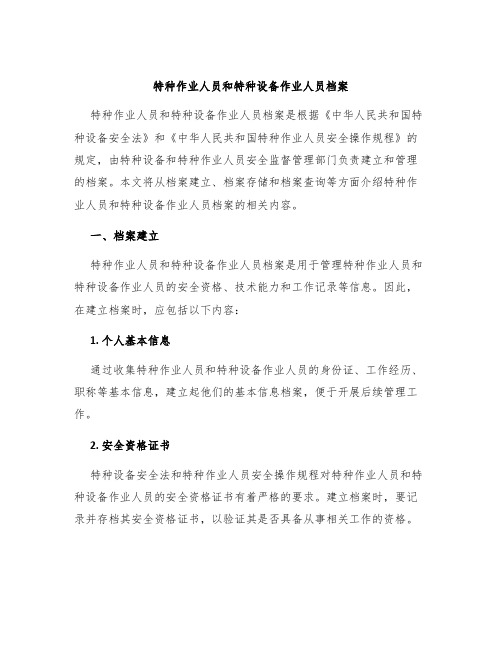 特种作业人员和特种设备作业人员档案

特种作业人员和特种设备作业人员档案是根据《中华人民共和国特种设备安全法》和《中华人民共和国特种作业人员安全操作规程》的规定，由特种设备和特种作业人员安全监督管理部门负责建立和管理的档案。本文将从档案建立、档案存储和档案查询等方面介绍特种作业人员和特种设备作业人员档案的相关内容。

一、档案建立

特种作业人员和特种设备作业人员档案是用于管理特种作业人员和特种设备作业人员的安全资格、技术能力和工作记录等信息。因此，在建立档案时，应包括以下内容：

1. 个人基本信息

通过收集特种作业人员和特种设备作业人员的身份证、工作经历、职称等基本信息，建立起他们的基本信息档案，便于开展后续管理工作。

2. 安全资格证书

特种设备安全法和特种作业人员安全操作规程对特种作业人员和特种设备作业人员的安全资格证书有着严格的要求。建立档案时，要记录并存档其安全资格证书，以验证其是否具备从事相关工作的资格。